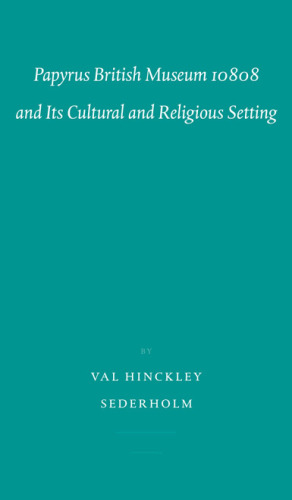 Papyrus British Museum 10808 and Its Cultural and Religious Setting

BY

VAL HINCKLEY SEDERHOLM